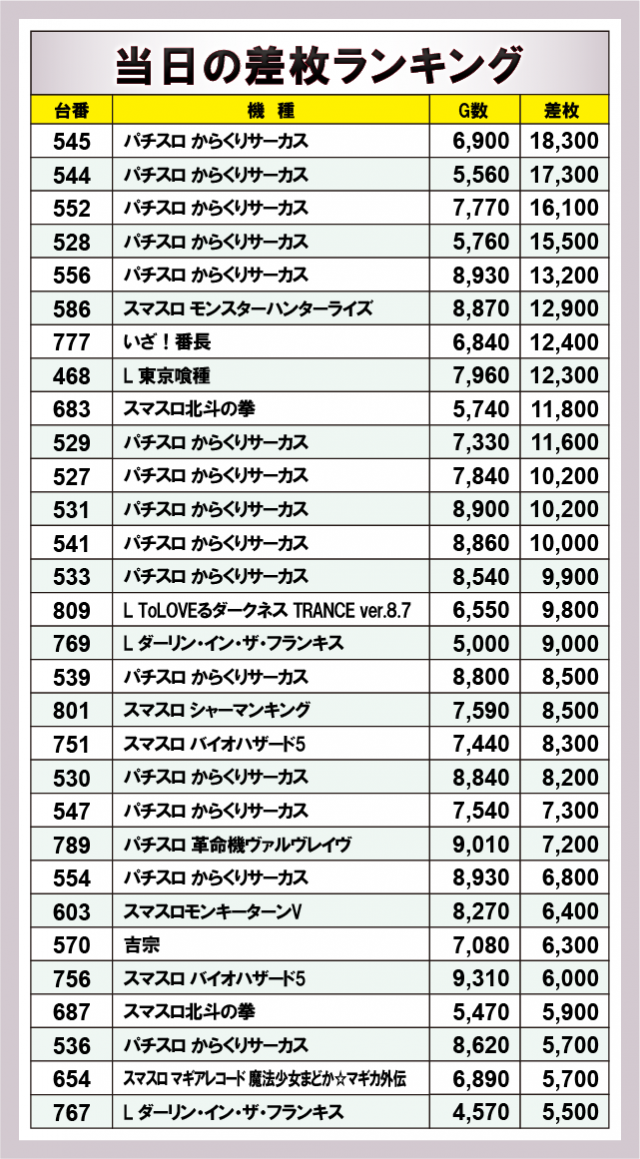 当日の差枚ランキング

| 台番 | 機種 | G数 | 差枚 |
|---|---|---|---|
| 545 | パチスロ からくりサーカス | 6,900 | 18,300 |
| 544 | パチスロ からくりサーカス | 5,560 | 17,300 |
| 552 | パチスロ からくりサーカス | 7,770 | 16,100 |
| 528 | パチスロ からくりサーカス | 5,760 | 15,500 |
| 556 | パチスロ からくりサーカス | 8,930 | 13,200 |
| 586 | スマスロ モンスターハンターライズ | 8,870 | 12,900 |
| 777 | いざ！番長 | 6,840 | 12,400 |
| 468 | L 東京喰種 | 7,960 | 12,300 |
| 683 | スマスロ北斗の拳 | 5,740 | 11,800 |
| 529 | パチスロ からくりサーカス | 7,330 | 11,600 |
| 527 | パチスロ からくりサーカス | 7,840 | 10,200 |
| 531 | パチスロ からくりサーカス | 8,900 | 10,200 |
| 541 | パチスロ からくりサーカス | 8,860 | 10,000 |
| 533 | パチスロ からくりサーカス | 8,540 | 9,900 |
| 809 | L ToLOVEるダークネス TRANCE ver.8.7 | 6,550 | 9,800 |
| 769 | L ダーリン・イン・ザ・フランキス | 5,000 | 9,000 |
| 539 | パチスロ からくりサーカス | 8,800 | 8,500 |
| 801 | スマスロ シャーマンキング | 7,590 | 8,500 |
| 751 | スマスロ バイオハザード5 | 7,440 | 8,300 |
| 530 | パチスロ からくりサーカス | 8,840 | 8,200 |
| 547 | パチスロ からくりサーカス | 7,540 | 7,300 |
| 789 | パチスロ 革命機ヴァルヴレイヴ | 9,010 | 7,200 |
| 554 | パチスロ からくりサーカス | 8,930 | 6,800 |
| 603 | スマスロモンキーターンV | 8,270 | 6,400 |
| 570 | 吉宗 | 7,080 | 6,300 |
| 756 | スマスロ バイオハザード5 | 9,310 | 6,000 |
| 687 | スマスロ北斗の拳 | 5,470 | 5,900 |
| 536 | パチスロ からくりサーカス | 8,620 | 5,700 |
| 654 | スマスロ マギアレコード 魔法少女まどか☆マギカ外伝 | 6,890 | 5,700 |
| 767 | L ダーリン・イン・ザ・フランキス | 4,570 | 5,500 |